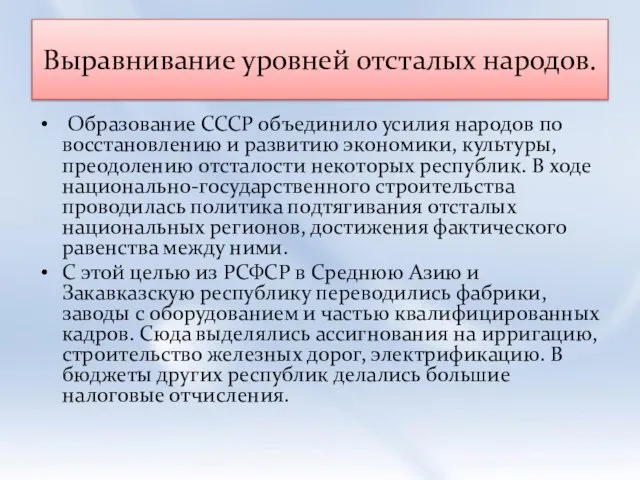 Выравнивание уровней отсталых народов.

• Образование СССР объединило усилия народов по восстановлению и развитию экономики, культуры, преодолению отсталости некоторых республик. В ходе национально-государственного строительства проводилась политика подтягивания отсталых национальных регионов, достижения фактического равенства между ними.

• С этой целью из РСФСР в Среднюю Азию и Закавказскую республику переводились фабрики, заводы с оборудованием и частью квалифицированных кадров. Сюда выделялись ассигнования на ирригацию, строительство железных дорог, электрификацию. В бюджеты других республик делались большие налоговые отчисления.